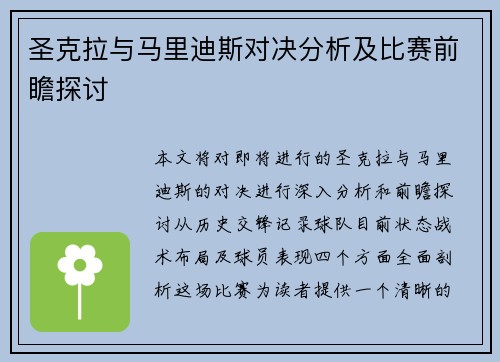 圣克拉与马里迪斯对决分析及比赛前瞻探讨

本文将对即将进行的圣克拉与马里迪斯的对决进行深入分析和前瞻探讨从历史交锋记录球队目前状态战术布局及球员表现四个方面全面剖析这场比赛为读者提供一个清晰的